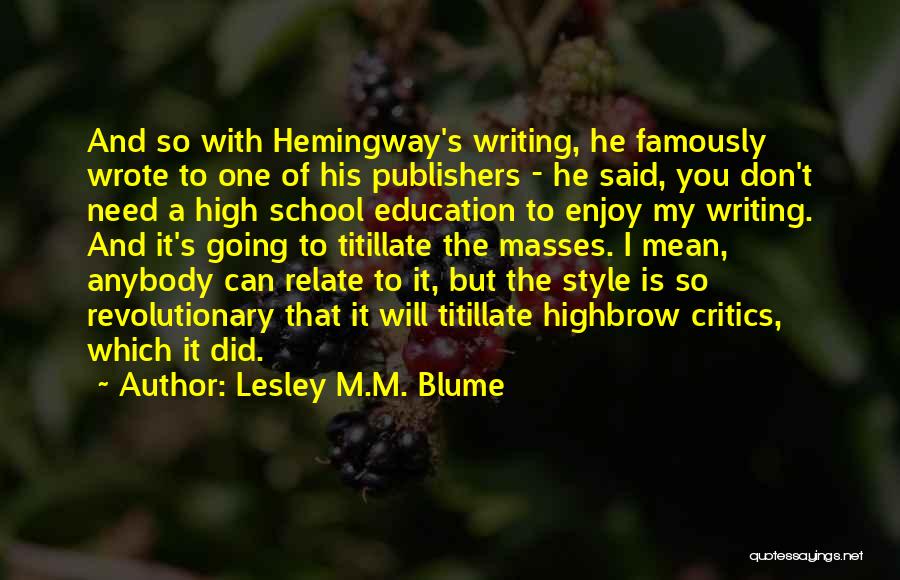 And so with Hemingway's writing, he famously wrote to one of his publishers - he said, you don't need a high school education to enjoy my writing. And it's going to titillate the masses. I mean, anybody can relate to it, but the style is so revolutionary that it will titillate highbrow critics, which it did.

~ Author: Lesley M.M. Blume

quotessayings.net